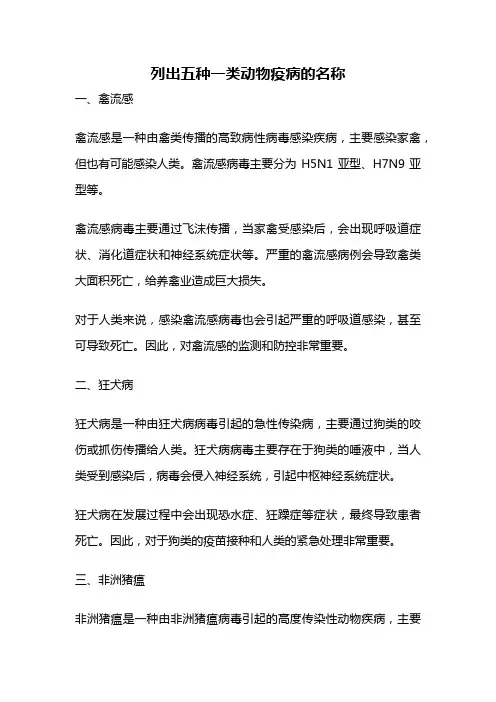 列出五种一类动物疫病的名称

一、禽流感

禽流感是一种由禽类传播的高致病性病毒感染疾病，主要感染家禽，但也有可能感染人类。禽流感病毒主要分为 H5N1 亚型、H7N9 亚型等。

禽流感病毒主要通过飞沫传播，当家禽受感染后，会出现呼吸道症状、消化道症状和神经系统症状等。严重的禽流感病例会导致禽类大面积死亡，给养禽业造成巨大损失。

对于人类来说，感染禽流感病毒也会引起严重的呼吸道感染，甚至可导致死亡。因此，对禽流感的监测和防控非常重要。

二、狂犬病

狂犬病是一种由狂犬病病毒引起的急性传染病，主要通过狗类的咬伤或抓伤传播给人类。狂犬病病毒主要存在于狗类的唾液中，当人类受到感染后，病毒会侵入神经系统，引起中枢神经系统症状。

狂犬病在发展过程中会出现恐水症、狂躁症等症状，最终导致患者死亡。因此，对于狗类的疫苗接种和人类的紧急处理非常重要。

三、非洲猪瘟

非洲猪瘟是一种由非洲猪瘟病毒引起的高度传染性动物疾病，主要